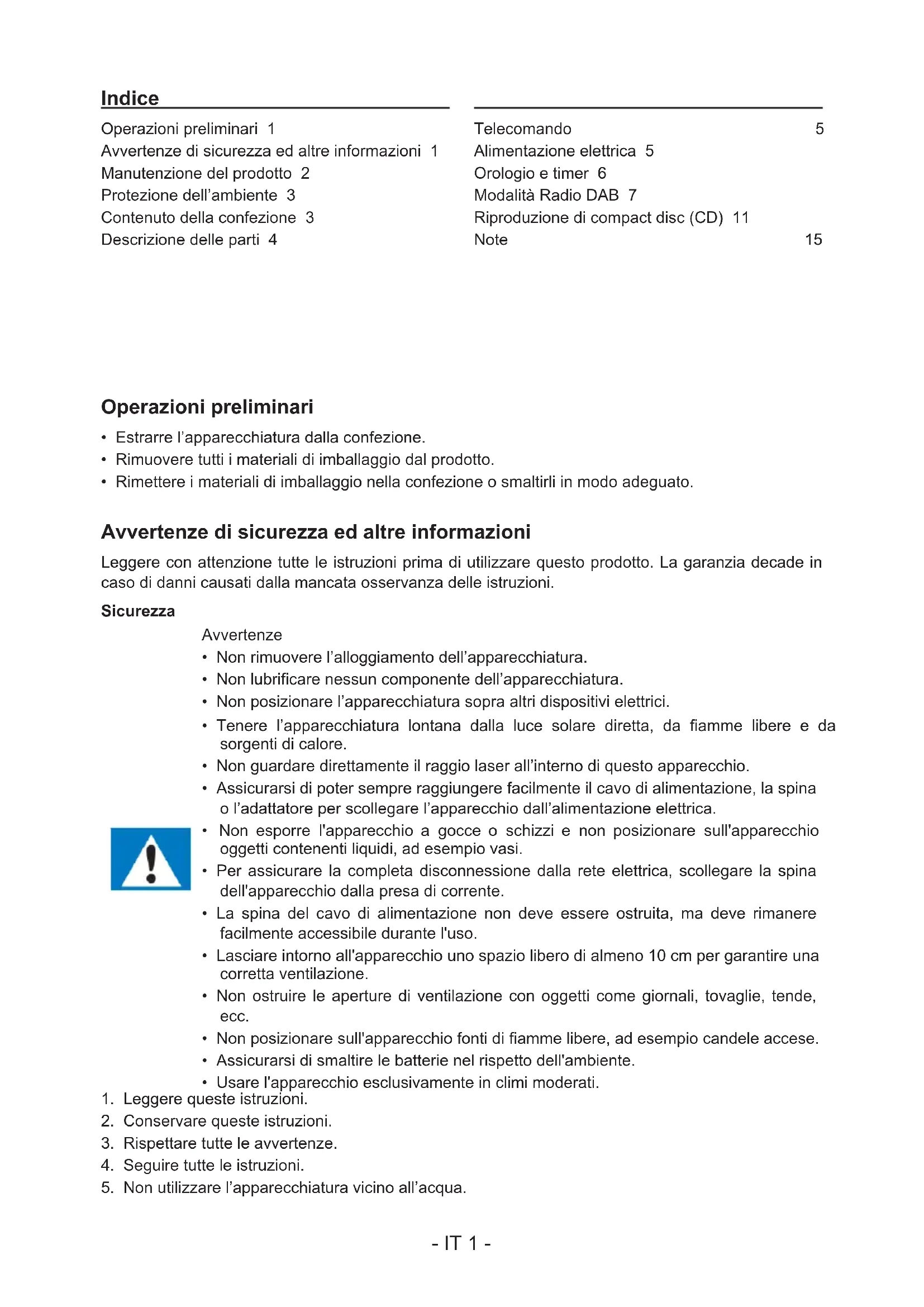 Indice

Operazioni preliminari 1
Avvertenze di sicurezza ed altre informazioni 1
Manutenzione del prodotto 2
Protezione dell'ambiente 3
Contenuto della confezione 3
Descrizione delle parti 4

Telecomando 5
Alimentazione elettrica 5
Orologio e timer 6
Modalità Radio DAB 7
Riproduzione di compact disc (CD) 11
Note 15

Operazioni preliminari

• Estrarre l'apparecchiatura dalla confezione.
• Rimuovere tutti i materiali di imballaggio dal prodotto.
• Rimettere i materiali di imballaggio nella confezione o smaltirli in modo adeguato.

Avvertenze di sicurezza ed altre informazioni

Leggere con attenzione tutte le istruzioni prima di utilizzare questo prodotto. La garanzia decade in caso di danni causati dalla mancata osservanza delle istruzioni.

Sicurezza

Avvertenze
• Non rimuovere l'alloggiamento dell'apparecchiatura.
• Non lubrificare nessun componente dell'apparecchiatura.
• Non posizionare l'apparecchiatura sopra altri dispositivi elettrici.
• Tenere l'apparecchiatura lontana dalla luce solare diretta, da fiamme libere e da sorgenti di calore.
• Non guardare direttamente il raggio laser all'interno di questo apparecchio.
• Assicurarsi di poter sempre raggiungere facilmente il cavo di alimentazione, la spina o l'adattatore per scollegare l'apparecchio dall'alimentazione elettrica.
• Non esporre l'apparecchio a gocce o schizzi e non posizionare sull'apparecchio oggetti contenenti liquidi, ad esempio vasi.
• Per assicurare la completa disconnessione dalla rete elettrica, scollegare la spina dell'apparecchio dalla presa di corrente.
• La spina del cavo di alimentazione non deve essere ostruita, ma deve rimanere facilmente accessibile durante l'uso.
• Lasciare intorno all'apparecchio uno spazio libero di almeno 10 cm per garantire una corretta ventilazione.
• Non ostruire le aperture di ventilazione con oggetti come giornali, tovaglie, tende, ecc.
• Non posizionare sull'apparecchio fonti di fiamme libere, ad esempio candele accese.
• Assicurarsi di smaltire le batterie nel rispetto dell'ambiente.
• Usare l'apparecchio esclusivamente in climi moderati.
1. Leggere queste istruzioni.
2. Conservare queste istruzioni.
3. Rispettare tutte le avvertenze.
4. Seguire tutte le istruzioni.
5. Non utilizzare l'apparecchiatura vicino all'acqua.

- IT 1 -